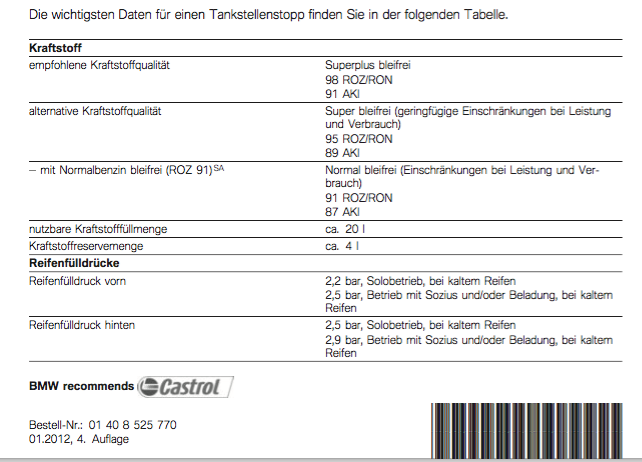 Die wichtigsten Daten für einen Tankstellenstopp finden Sie in der folgenden Tabelle.

| Kraftstoff | |
|---|---|
| empfohlene Kraftstoffqualität | Superplus bleifrei 98 ROZ/RON 91 AKI |
| alternative Kraftstoffqualität | Super bleifrei (geringfügige Einschränkungen bei Leistung und Verbrauch) 95 ROZ/RON 89 AKI |
| – mit Normalbenzin bleifrei (ROZ 91)$^{SA}$ | Normal bleifrei (Einschränkungen bei Leistung und Verbrauch) 91 ROZ/RON 87 AKI |
| nutzbare Kraftstofffüllmenge | ca. 20 l |
| Kraftstoffreservemenge | ca. 4 l |
| **Reifenfülldrücke** | |
| Reifenfülldruck vorn | 2,2 bar, Solobetrieb, bei kaltem Reifen 2,5 bar, Betrieb mit Sozius und/oder Beladung, bei kaltem Reifen |
| Reifenfülldruck hinten | 2,5 bar, Solobetrieb, bei kaltem Reifen 2,9 bar, Betrieb mit Sozius und/oder Beladung, bei kaltem Reifen |

BMW recommends Castrol

Bestell-Nr.: 01 40 8 525 770
01.2012, 4. Auflage